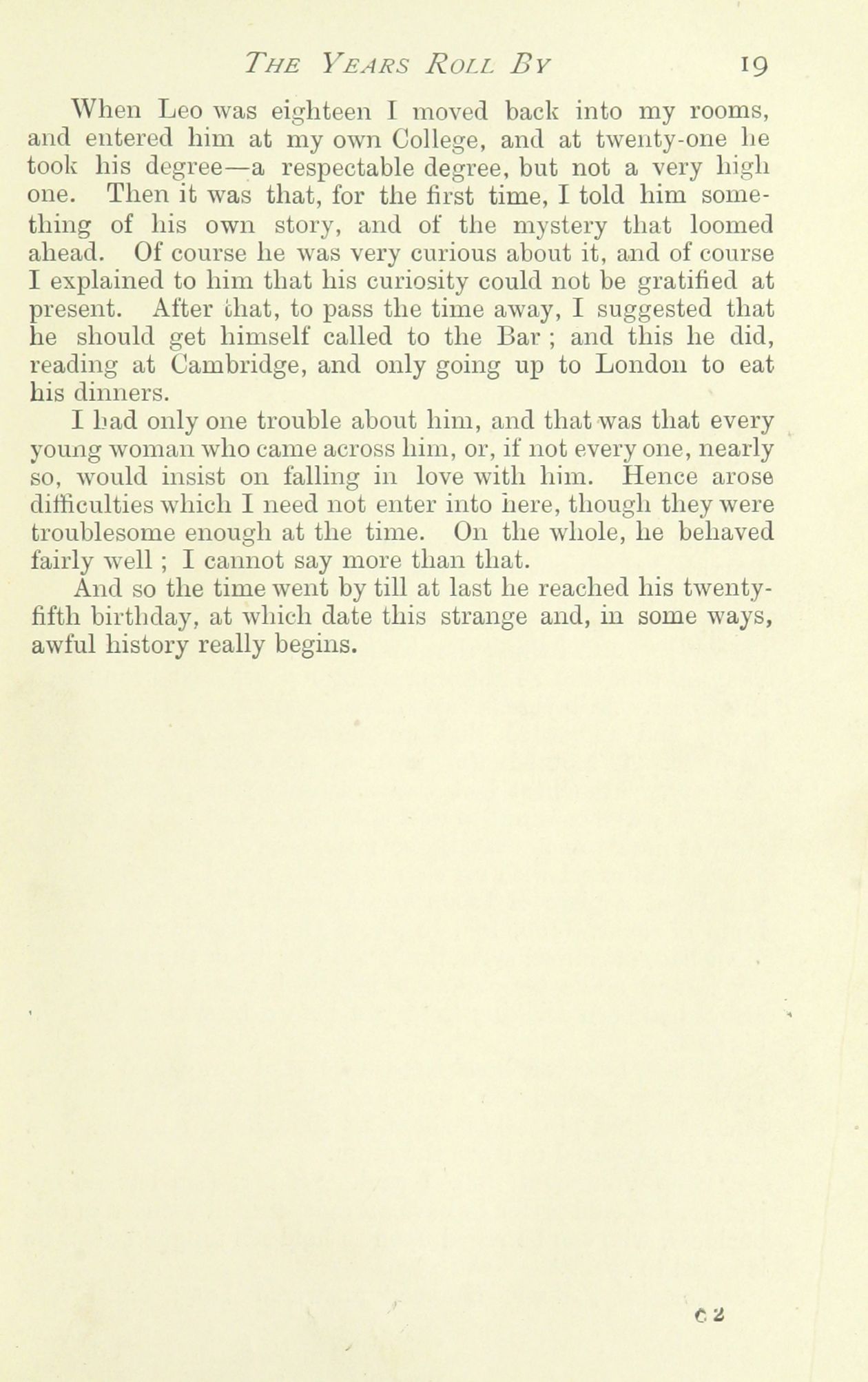 THE YEARS ROLL BY 19

When Leo was eighteen I moved back into my rooms, and entered him at my own College, and at twenty-one he took his degree—a respectable degree, but not a very high one. Then it was that, for the first time, I told him something of his own story, and of the mystery that loomed ahead. Of course he was very curious about it, and of course I explained to him that his curiosity could not be gratified at present. After that, to pass the time away, I suggested that he should get himself called to the Bar ; and this he did, reading at Cambridge, and only going up to London to eat his dinners.

I had only one trouble about him, and that was that every young woman who came across him, or, if not every one, nearly so, would insist on falling in love with him. Hence arose difficulties which I need not enter into here, though they were troublesome enough at the time. On the whole, he behaved fairly well ; I cannot say more than that.

And so the time went by till at last he reached his twenty-fifth birthday, at which date this strange and, in some ways, awful history really begins.

C 2